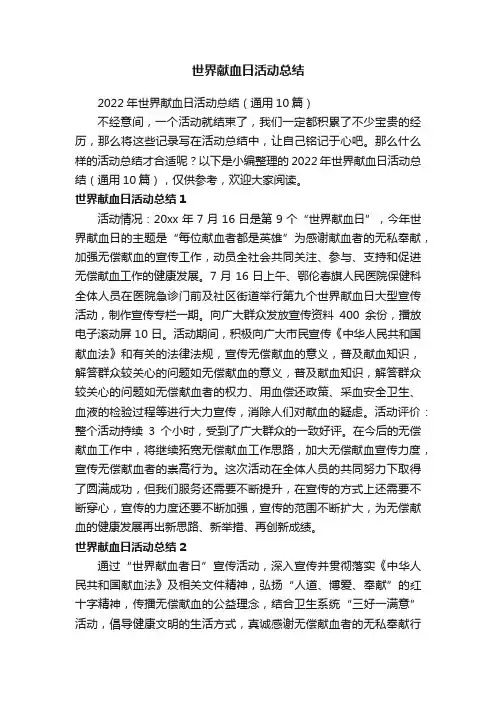 世界献血日活动总结

2022年世界献血日活动总结（通用10篇）

不经意间，一个活动就结束了，我们一定都积累了不少宝贵的经历，那么将这些记录写在活动总结中，让自己铭记于心吧。那么什么样的活动总结才合适呢？以下是小编整理的2022年世界献血日活动总结（通用10篇），仅供参考，欢迎大家阅读。

世界献血日活动总结1

活动情况：20xx年7月16日是第9个“世界献血日”，今年世界献血日的主题是“每位献血者都是英雄”为感谢献血者的无私奉献，加强无偿献血的宣传工作，动员全社会共同关注、参与、支持和促进无偿献血工作的健康发展。7月16日上午、鄂伦春旗人民医院保健科全体人员在医院急诊门前及社区街道举行第九个世界献血日大型宣传活动，制作宣传专栏一期。向广大群众发放宣传资料400余份，播放电子滚动屏10日。活动期间，积极向广大市民宣传《中华人民共和国献血法》和有关的法律法规，宣传无偿献血的意义，普及献血知识，解答群众较关心的问题如无偿献血的意义，普及献血知识，解答群众较关心的问题如无偿献血者的权力、用血偿还政策、采血安全卫生、血液的检验过程等进行大力宣传，消除人们对献血的疑虑。活动评价：整个活动持续3个小时，受到了广大群众的一致好评。在今后的无偿献血工作中，将继续拓宽无偿献血工作思路，加大无偿献血宣传力度，宣传无偿献血者的崇高行为。这次活动在全体人员的共同努力下取得了圆满成功，但我们服务还需要不断提升，在宣传的方式上还需要不断穿心，宣传的力度还要不断加强，宣传的范围不断扩大，为无偿献血的健康发展再出新思路、新举措、再创新成绩。

世界献血日活动总结2

通过“世界献血者日”宣传活动，深入宣传并贯彻落实《中华人民共和国献血法》及相关文件精神，弘扬“人道、博爱、奉献”的红十字精神，传播无偿献血的公益理念，结合卫生系统“三好一满意”活动，倡导健康文明的生活方式，真诚感谢无偿献血者的无私奉献行